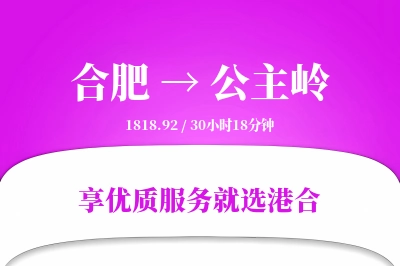 合肥 → 公主岭

1818.92 / 30小时18分钟

享优质服务就选港合